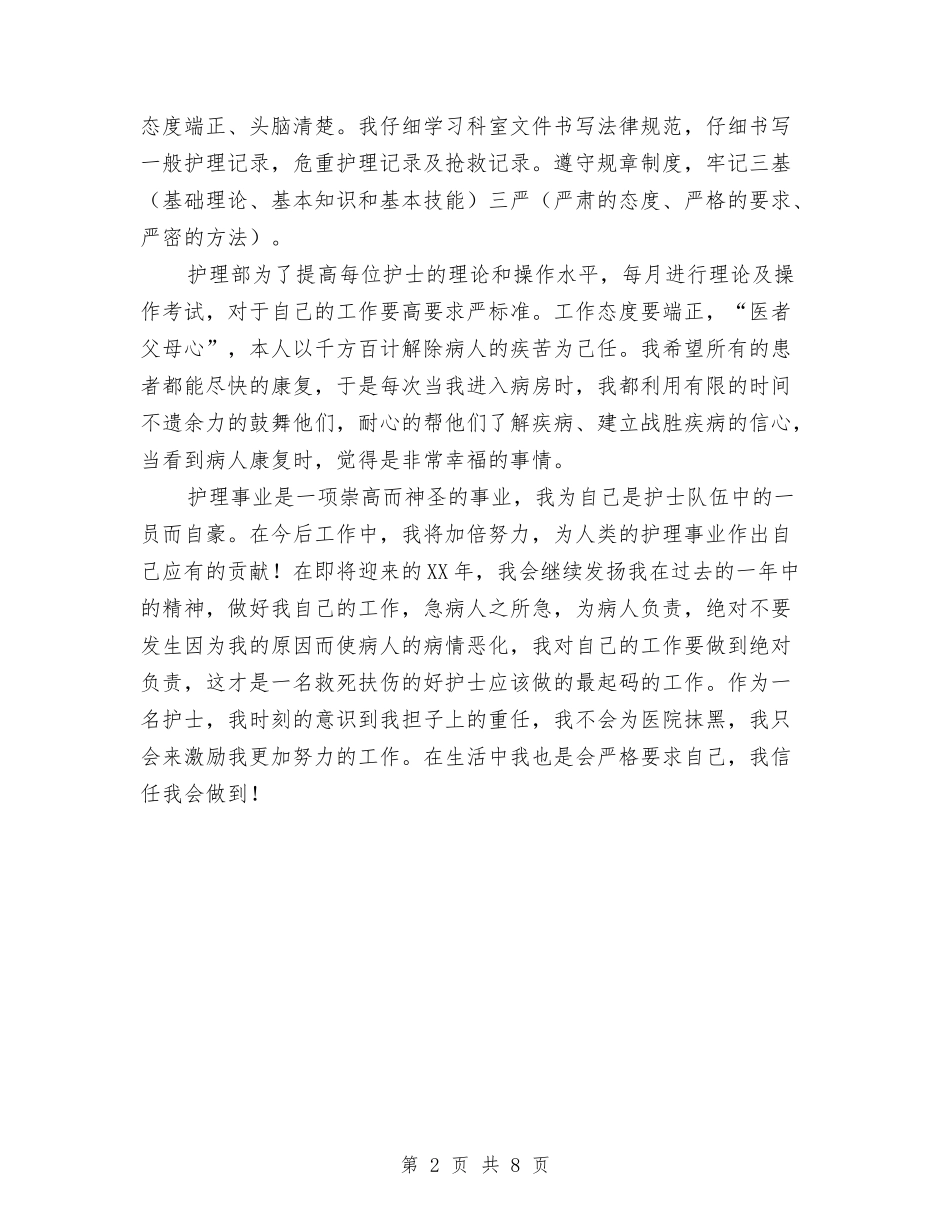 态度端正、头脑清楚。我仔细学习科室文件书写法律规范，仔细书写一般护理记录，危重护理记录及抢救记录。遵守规章制度，牢记三基（基础理论、基本知识和基本技能）三严（严肃的态度、严格的要求、严密的方法）。

护理部为了提高每位护士的理论和操作水平，每月进行理论及操作考试，对于自己的工作要高要求严标准。工作态度要端正，“医者父母心”，本人以千方百计解除病人的疾苦为己任。我希望所有的患者都能尽快的康复，于是每次当我进入病房时，我都利用有限的时间不遗余力的鼓舞他们，耐心的帮他们了解疾病、建立战胜疾病的信心，当看到病人康复时，觉得是非常幸福的事情。

护理事业是一项崇高而神圣的事业，我为自己是护士队伍中的一员而自豪。在今后工作中，我将加倍努力，为人类的护理事业作出自己应有的贡献！在即将迎来的XX年，我会继续发扬我在过去的一年中的精神，做好我自己的工作，急病人之所急，为病人负责，绝对不要发生因为我的原因而使病人的病情恶化，我对自己的工作要做到绝对负责，这才是一名救死扶伤的好护士应该做的最起码的工作。作为一名护士，我时刻的意识到我担子上的重任，我不会为医院抹黑，我只会来激励我更加努力的工作。在生活中我也是会严格要求自己，我信任我会做到！

第 2 页 共 8 页